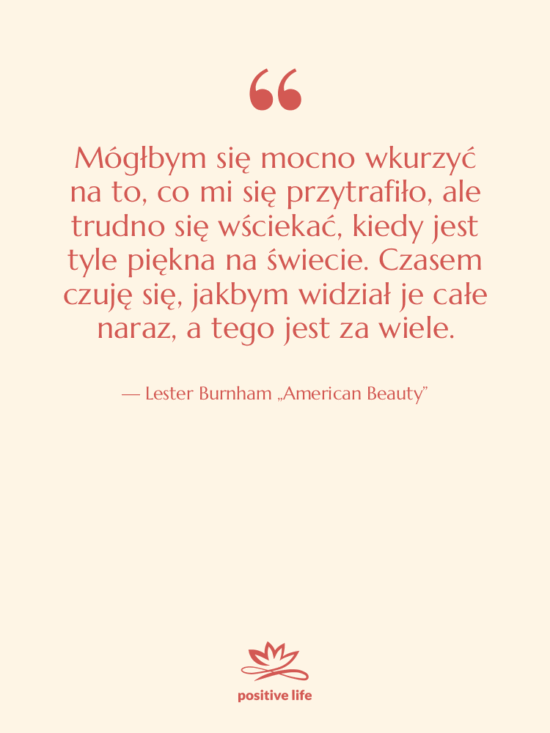 Mógłbym się mocno wkurzyć na to, co mi się przytrafiło, ale trudno się wściekać, kiedy jest tyle piękna na świecie. Czasem czuję się, jakbym widział je całe naraz, a tego jest za wiele.

— Lester Burnham „American Beauty"

positive life